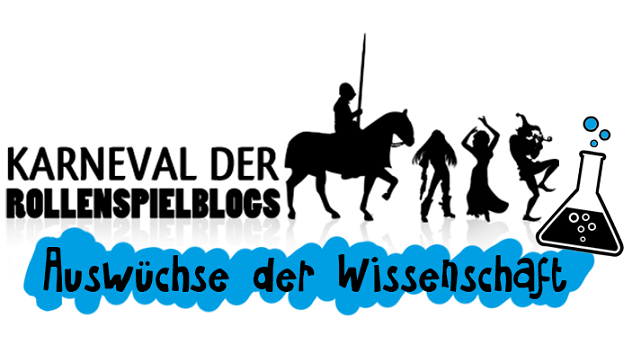 KARNEVAL DER
ROLLENSPIELBLOGS

Auswüchse der Wissenschaft